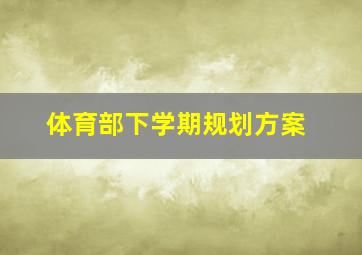 体育部下学期规划方案